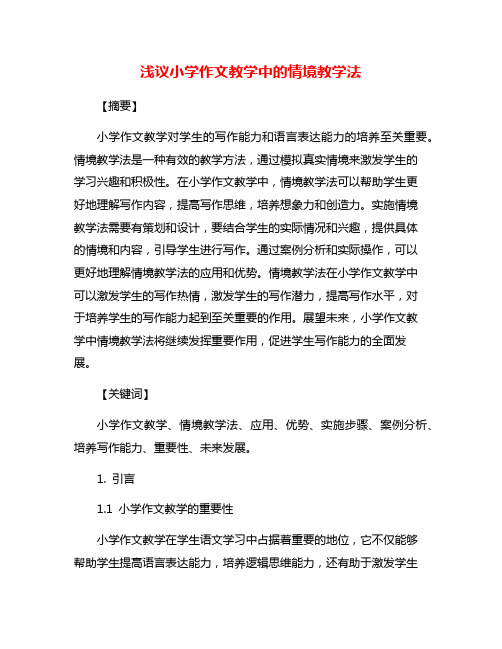 浅议小学作文教学中的情境教学法

【摘要】

小学作文教学对学生的写作能力和语言表达能力的培养至关重要。情境教学法是一种有效的教学方法，通过模拟真实情境来激发学生的学习兴趣和积极性。在小学作文教学中，情境教学法可以帮助学生更好地理解写作内容，提高写作思维，培养想象力和创造力。实施情境教学法需要有策划和设计，要结合学生的实际情况和兴趣，提供具体的情境和内容，引导学生进行写作。通过案例分析和实际操作，可以更好地理解情境教学法的应用和优势。情境教学法在小学作文教学中可以激发学生的写作热情，激发学生的写作潜力，提高写作水平，对于培养学生的写作能力起到至关重要的作用。展望未来，小学作文教学中情境教学法将继续发挥重要作用，促进学生写作能力的全面发展。

【关键词】

小学作文教学、情境教学法、应用、优势、实施步骤、案例分析、培养写作能力、重要性、未来发展。

1. 引言

1.1 小学作文教学的重要性

小学作文教学在学生语文学习中占据着重要的地位，它不仅能够帮助学生提高语言表达能力，培养逻辑思维能力，还有助于激发学生